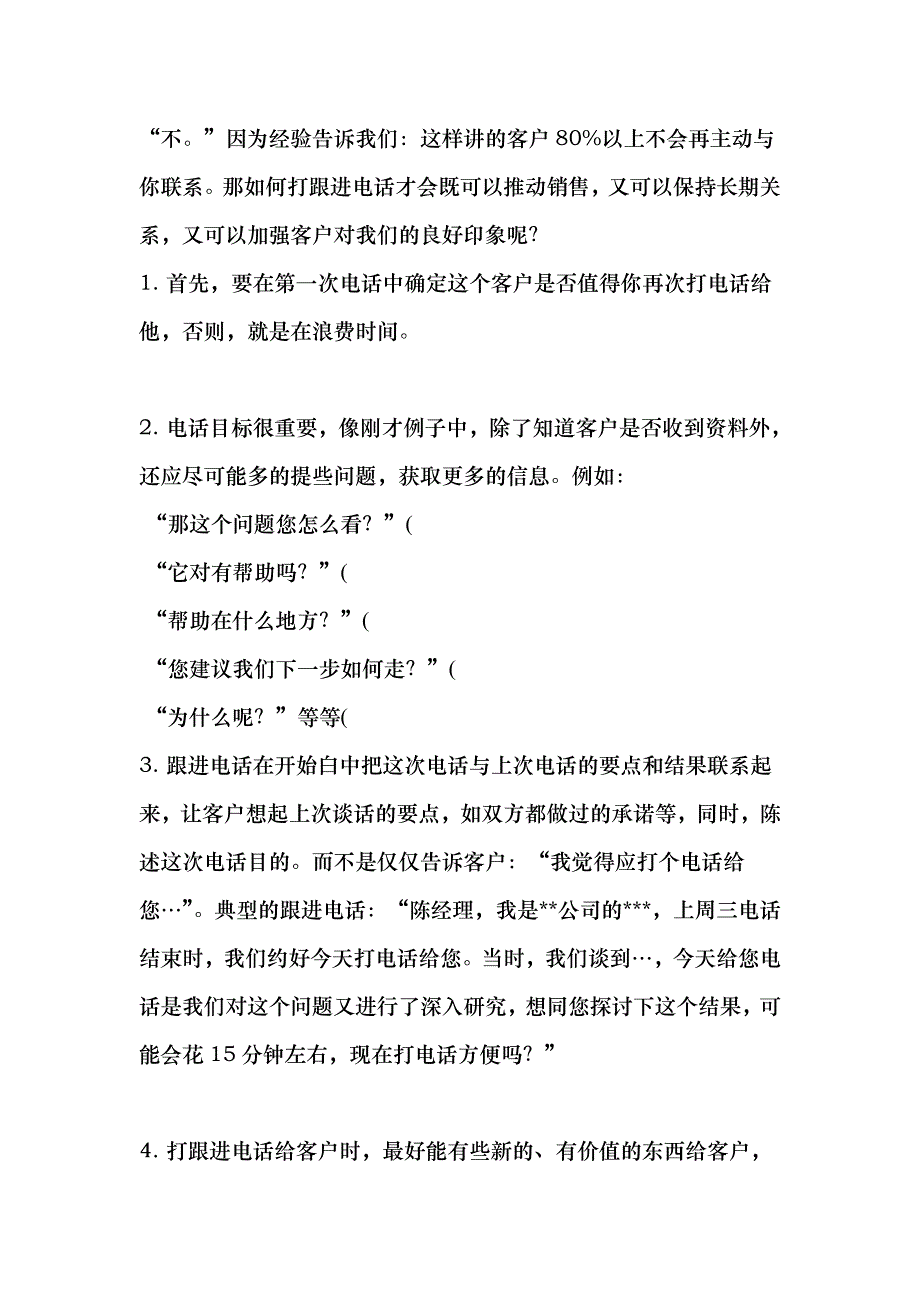 “不。”因为经验告诉我们：这样讲的客户 80%以上不会再主动与你联系。那如何打跟进电话才会既可以推动销售，又可以保持长期关系，又可以加强客户对我们的良好印象呢?
1. 首先，要在第一次电话中确定这个客户是否值得你再次打电话给他，否则，就是在浪费时间。

2. 电话目标很重要，像刚才例子中，除了知道客户是否收到资料外，还应尽可能多的提些问题，获取更多的信息。例如：
“那这个问题您怎么看？”(
“它对有帮助吗？”(
“帮助在什么地方？”(
“您建议我们下一步如何走？”(
“为什么呢？”等等(
3. 跟进电话在开始白中把这次电话与上次电话的要点和结果联系起来，让客户想起上次谈话的要点，如双方都做过的承诺等，同时，陈述这次电话目的。而不是仅仅告诉客户：“我觉得应打个电话给您…”。典型的跟进电话：“陈经理，我是**公司的***，上周三电话结束时，我们约好今天打电话给您。当时，我们谈到…，今天给您电话是我们对这个问题又进行了深入研究，想同您探讨下这个结果，可能会花 15 分钟左右，现在打电话方便吗？”

4. 打跟进电话给客户时，最好能有些新的、有价值的东西给客户，